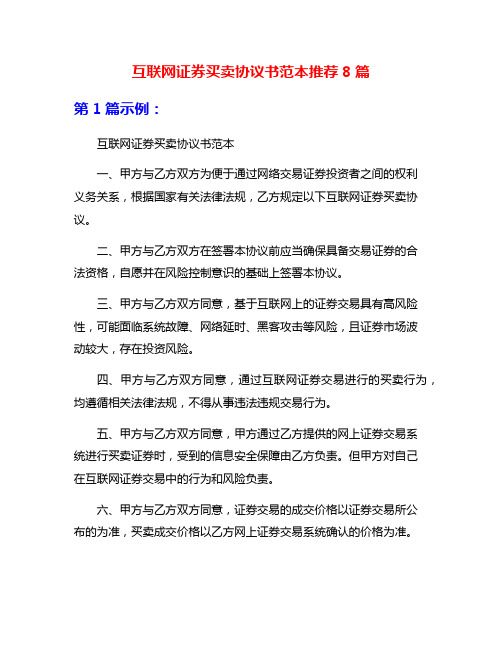 互联网证券买卖协议书范本推荐 8 篇

第 1 篇示例：

互联网证券买卖协议书范本

一、甲方与乙方双方为便于通过网络交易证券投资者之间的权利义务关系，根据国家有关法律法规，乙方规定以下互联网证券买卖协议。

二、甲方与乙方双方在签署本协议前应当确保具备交易证券的合法资格，自愿并在风险控制意识的基础上签署本协议。

三、甲方与乙方双方同意，基于互联网上的证券交易具有高风险性，可能面临系统故障、网络延时、黑客攻击等风险，且证券市场波动较大，存在投资风险。

四、甲方与乙方双方同意，通过互联网证券交易进行的买卖行为，均遵循相关法律法规，不得从事违法违规交易行为。

五、甲方与乙方双方同意，甲方通过乙方提供的网上证券交易系统进行买卖证券时，受到的信息安全保障由乙方负责。但甲方对自己在互联网证券交易中的行为和风险负责。

六、甲方与乙方双方同意，证券交易的成交价格以证券交易所公布的为准，买卖成交价格以乙方网上证券交易系统确认的价格为准。